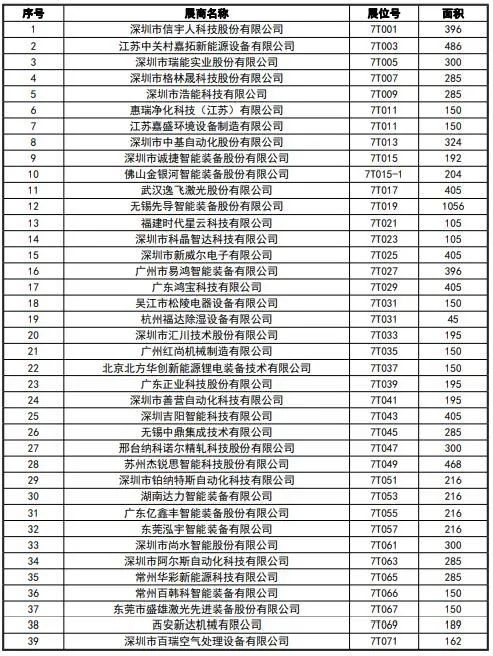 | 序号 | 展商名称 | 展位号 | 面积 |
|---|---|---|---|
| 1 | 深圳市信宇人科技股份有限公司 | 7T001 | 396 |
| 2 | 江苏中关村嘉拓新能源设备有限公司 | 7T003 | 486 |
| 3 | 深圳市瑞能实业股份有限公司 | 7T005 | 300 |
| 4 | 深圳市格林晟科技股份有限公司 | 7T007 | 285 |
| 5 | 深圳市浩能科技有限公司 | 7T009 | 285 |
| 6 | 惠瑞净化科技（江苏）有限公司 | 7T011 | 150 |
| 7 | 江苏嘉盛环境设备制造有限公司 | 7T011 | 150 |
| 8 | 深圳市中基自动化股份有限公司 | 7T013 | 324 |
| 9 | 深圳市诚捷智能装备股份有限公司 | 7T015 | 192 |
| 10 | 佛山金银河智能装备股份有限公司 | 7T015-1 | 204 |
| 11 | 武汉逸飞激光股份有限公司 | 7T017 | 405 |
| 12 | 无锡先导智能装备股份有限公司 | 7T019 | 1056 |
| 13 | 福建时代星云科技有限公司 | 7T021 | 105 |
| 14 | 深圳市科晶智达科技有限公司 | 7T023 | 105 |
| 15 | 深圳市新威尔电子有限公司 | 7T025 | 405 |
| 16 | 广州市易鸿智能装备有限公司 | 7T027 | 396 |
| 17 | 广东鸿宝科技有限公司 | 7T029 | 405 |
| 18 | 吴江市松陵电器设备有限公司 | 7T031 | 150 |
| 19 | 杭州福达除湿设备有限公司 | 7T031 | 45 |
| 20 | 深圳市汇川技术股份有限公司 | 7T033 | 195 |
| 21 | 广州红尚机械制造有限公司 | 7T035 | 150 |
| 22 | 北京北方华创新能源锂电装备技术有限公司 | 7T037 | 150 |
| 23 | 广东正业科技股份有限公司 | 7T039 | 195 |
| 24 | 深圳市善营自动化科技有限公司 | 7T041 | 195 |
| 25 | 深圳吉阳智能科技有限公司 | 7T043 | 405 |
| 26 | 无锡中鼎集成技术有限公司 | 7T045 | 285 |
| 27 | 邢台纳科诺尔精轧科技股份有限公司 | 7T047 | 300 |
| 28 | 苏州杰锐思智能科技股份有限公司 | 7T049 | 468 |
| 29 | 深圳市铂纳特斯自动化科技有限公司 | 7T051 | 216 |
| 30 | 湖南达力智能装备有限公司 | 7T053 | 216 |
| 31 | 广东亿鑫丰智能装备股份有限公司 | 7T055 | 216 |
| 32 | 东莞泓宇智能装备有限公司 | 7T057 | 216 |
| 33 | 深圳市尚水智能股份有限公司 | 7T061 | 300 |
| 34 | 深圳市阿尔斯自动化科技有限公司 | 7T063 | 285 |
| 35 | 常州华彩新能源科技有限公司 | 7T065 | 285 |
| 36 | 常州百韩科智能装备有限公司 | 7T066 | 150 |
| 37 | 东莞市盛雄激光先进装备股份有限公司 | 7T067 | 150 |
| 38 | 西安新达机械有限公司 | 7T069 | 189 |
| 39 | 深圳市百瑞空气处理设备有限公司 | 7T071 | 162 |